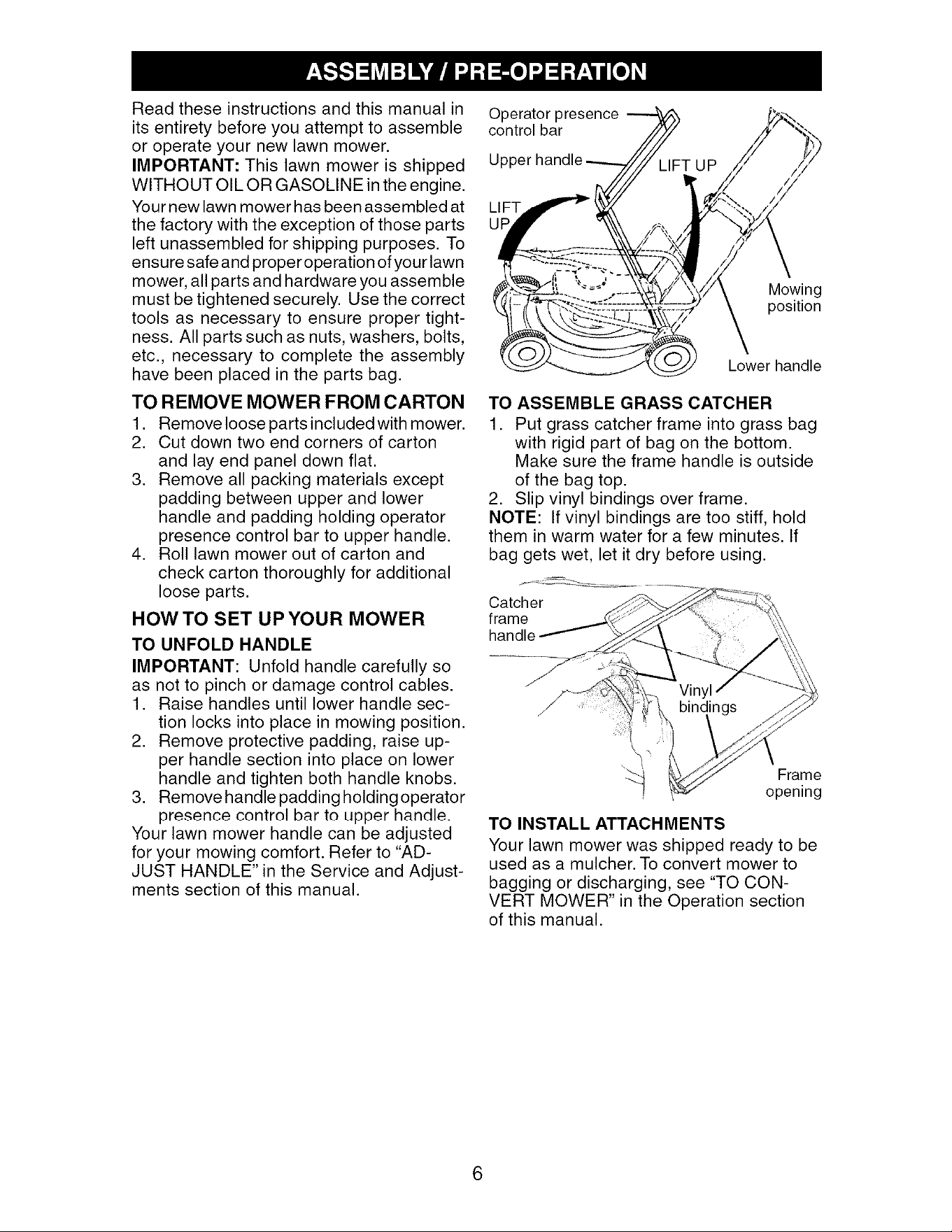 ASSEMBLY / PRE-OPERATION

Read these instructions and this manual in its entirety before you attempt to assemble or operate your new lawn mower.

IMPORTANT: This lawn mower is shipped WITHOUT OIL OR GASOLINE in the engine.

Your new lawn mower has been assembled at the factory with the exception of those parts left unassembled for shipping purposes. To ensure safe and proper operation of your lawn mower, all parts and hardware you assemble must be tightened securely. Use the correct tools as necessary to ensure proper tightness. All parts such as nuts, washers, bolts, etc., necessary to complete the assembly have been placed in the parts bag.

TO REMOVE MOWER FROM CARTON

1. Remove loose parts included with mower.
2. Cut down two end corners of carton and lay end panel down flat.
3. Remove all packing materials except padding between upper and lower handle and padding holding operator presence control bar to upper handle.
4. Roll lawn mower out of carton and check carton thoroughly for additional loose parts.

HOW TO SET UP YOUR MOWER

TO UNFOLD HANDLE

IMPORTANT: Unfold handle carefully so as not to pinch or damage control cables.
1. Raise handles until lower handle section locks into place in mowing position.
2. Remove protective padding, raise upper handle section into place on lower handle and tighten both handle knobs.
3. Remove handle padding holding operator presence control bar to upper handle.

Your lawn mower handle can be adjusted for your mowing comfort. Refer to "ADJUST HANDLE" in the Service and Adjustments section of this manual.

Operator presence control bar
Upper handle
LIFT UP
LIFT UP
Mowing position
Lower handle

TO ASSEMBLE GRASS CATCHER

1. Put grass catcher frame into grass bag with rigid part of bag on the bottom. Make sure the frame handle is outside of the bag top.
2. Slip vinyl bindings over frame.

NOTE: If vinyl bindings are too stiff, hold them in warm water for a few minutes. If bag gets wet, let it dry before using.

Catcher frame handle
Vinyl bindings
Frame opening

TO INSTALL ATTACHMENTS

Your lawn mower was shipped ready to be used as a mulcher. To convert mower to bagging or discharging, see "TO CONVERT MOWER" in the Operation section of this manual.

6